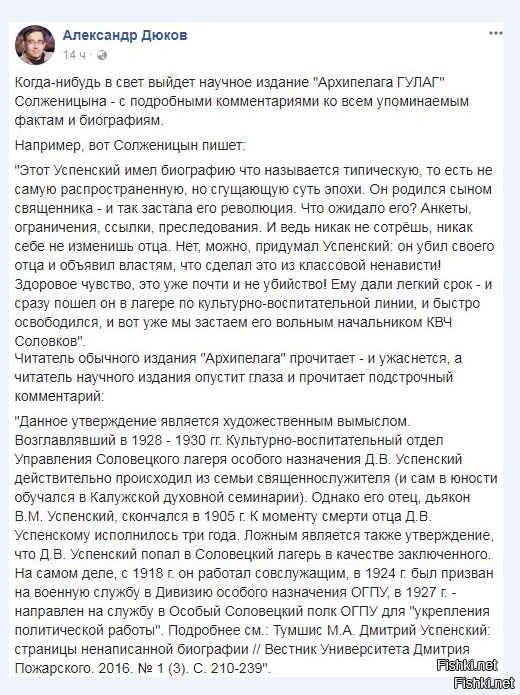 Александр Дюков
14 ч · 

Когда-нибудь в свет выйдет научное издание "Архипелага ГУЛАГ" Солженицына - с подробными комментариями ко всем упоминаемым фактам и биографиям.

Например, вот Солженицын пишет:

"Этот Успенский имел биографию что называется типическую, то есть не самую распространенную, но сгущающую суть эпохи. Он родился сыном священника - и так застала его революция. Что ожидало его? Анкеты, ограничения, ссылки, преследования. И ведь никак не сотрёшь, никак себе не изменишь отца. Нет, можно, придумал Успенский: он убил своего отца и объявил властям, что сделал это из классовой ненависти! Здоровое чувство, это уже почти и не убийство! Ему дали легкий срок - и сразу пошел он в лагере по культурно-воспитательной линии, и быстро освободился, и вот уже мы застаем его вольным начальником КВЧ Соловков".
Читатель обычного издания "Архипелага" прочитает - и ужаснется, а читатель научного издания опустит глаза и прочитает подстрочный комментарий:

"Данное утверждение является художественным вымыслом. Возглавлявший в 1928 - 1930 гг. Культурно-воспитательный отдел Управления Соловецкого лагеря особого назначения Д.В. Успенский действительно происходил из семьи священнослужителя (и сам в юности обучался в Калужской духовной семинарии). Однако его отец, дьякон В.М. Успенский, скончался в 1905 г. К моменту смерти отца Д.В. Успенскому исполнилось три года. Ложным является также утверждение, что Д.В. Успенский попал в Соловецкий лагерь в качестве заключенного. На самом деле, с 1918 г. он работал совслужащим, в 1924 г. был призван на военную службу в Дивизию особого назначения ОГПУ, в 1927 г. - направлен на службу в Особый Соловецкий полк ОГПУ для "укрепления политической работы". Подробнее см.: Тумшис М.А. Дмитрий Успенский: страницы ненаписанной биографии // Вестник Университета Дмитрия Пожарского. 2016. № 1 (3). С. 210-239".

Fishki.net
Fishki.net